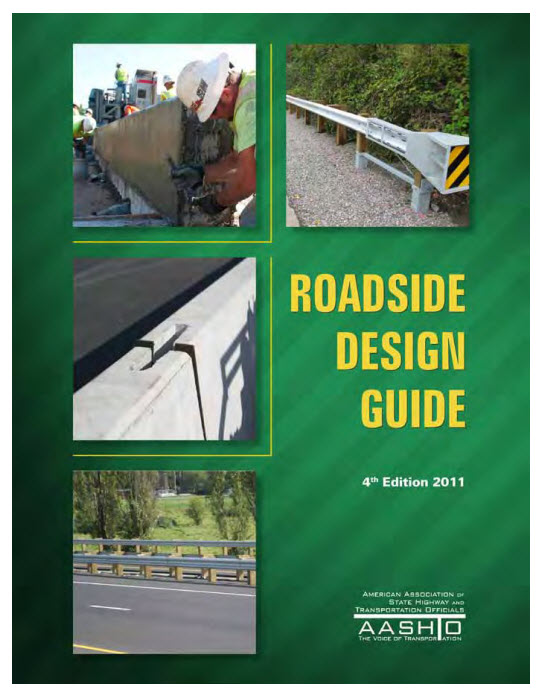 ROADSIDE DESIGN GUIDE

4th Edition 2011

AMERICAN ASSOCIATION OF STATE HIGHWAY AND TRANSPORTATION OFFICIALS

AASHTO

THE VOICE OF TRANSPORTATION